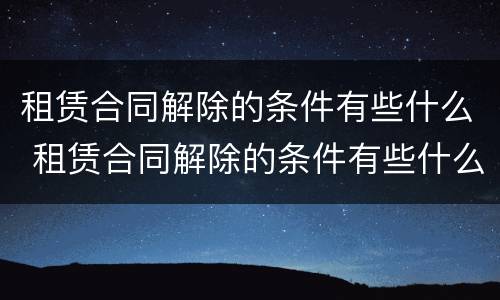 租赁合同解除的条件有些什么
租赁合同解除的条件有些什么